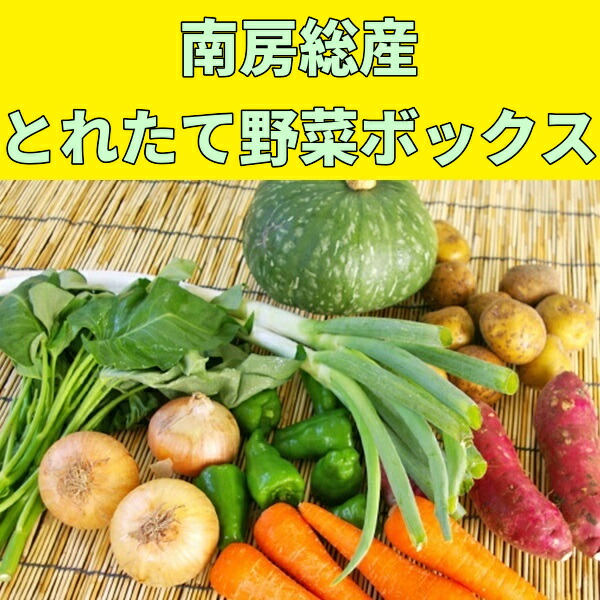 南房総産
とれたて野菜ボックス